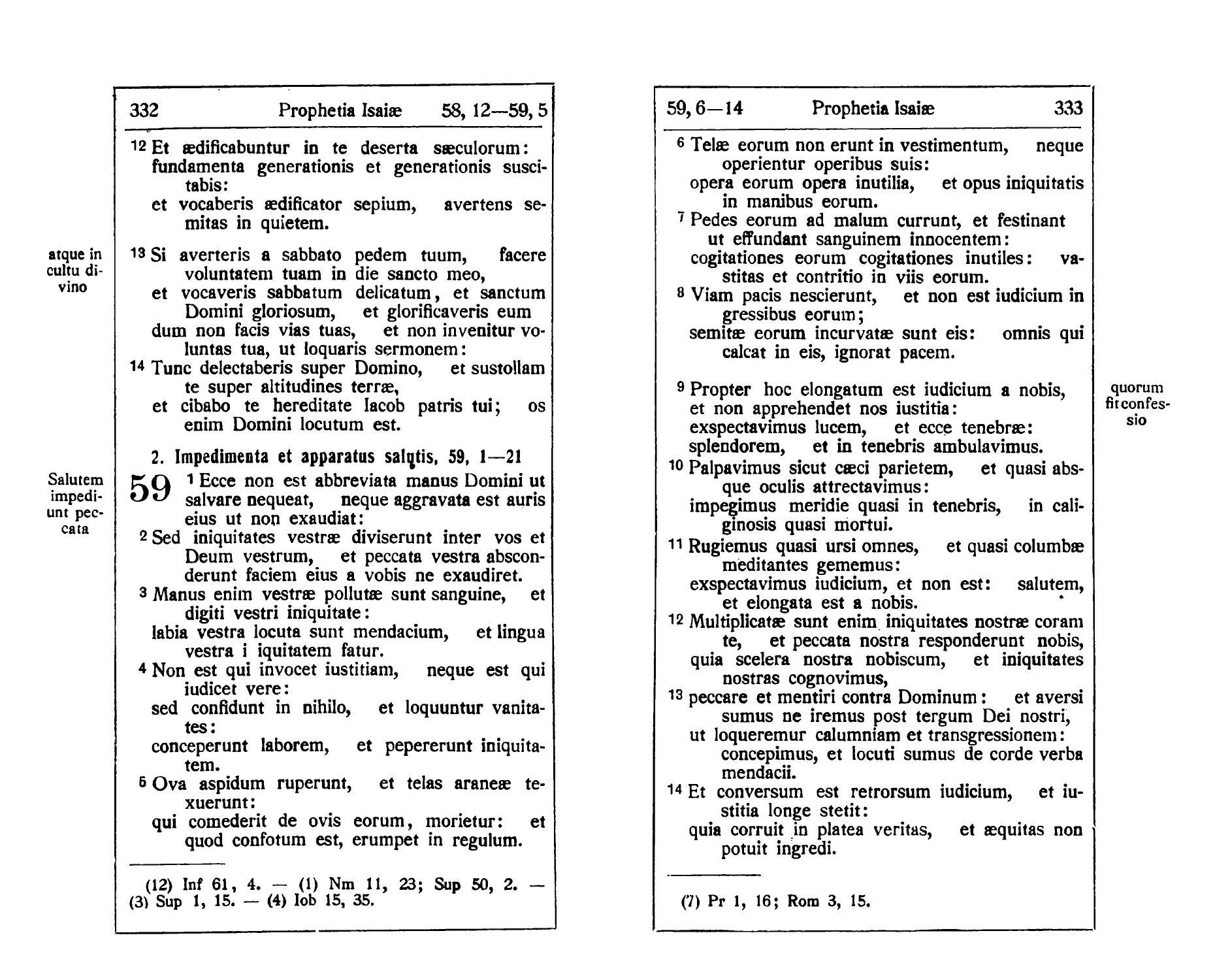 332 Prophetia Isaiæ 58, 12—59, 5

12 Et ædificabuntur in te deserta sæculorum: fundamenta generationis et generationis suscitabis:
et vocaberis ædificator sepium, avertens semitas in quietem.

atque in cultu divino

13 Si averteris a sabbato pedem tuum, facere voluntatem tuam in die sancto meo,
et vocaveris sabbatum delicatum, et sanctum Domini gloriosum, et glorificaveris eum
dum non facis vias tuas, et non invenitur voluntas tua, ut loquaris sermonem:
14 Tunc delectaberis super Domino, et sustollam te super altitudines terræ,
et cibabo te hereditate Iacob patris tui; os enim Domini locutum est.

2. Impedimenta et apparatus salutis, 59, 1—21

Salutem impediunt peccata

59 1 Ecce non est abbreviata manus Domini ut salvare nequeat, neque aggravata est auris eius ut non exaudiat:
2 Sed iniquitates vestræ diviserunt inter vos et Deum vestrum, et peccata vestra absconderunt faciem eius a vobis ne exaudiret.
3 Manus enim vestræ pollutæ sunt sanguine, et digiti vestri iniquitate:
labia vestra locuta sunt mendacium, et lingua vestra i iquitatem fatur.
4 Non est qui invocet iustitiam, neque est qui iudicet vere:
sed confidunt in nihilo, et loquuntur vanitates:
conceperunt laborem, et pepererunt iniquitatem.
5 Ova aspidum ruperunt, et telas araneæ texuerunt:
qui comederit de ovis eorum, morietur: et quod confotum est, erumpet in regulum.

(12) Inf 61, 4. — (1) Nm 11, 23; Sup 50, 2. — (3) Sup 1, 15. — (4) Iob 15, 35.

59, 6—14 Prophetia Isaiæ 333

6 Telæ eorum non erunt in vestimentum, neque operientur operibus suis:
opera eorum opera inutilia, et opus iniquitatis in manibus eorum.
7 Pedes eorum ad malum currunt, et festinant ut effundant sanguinem innocentem:
cogitationes eorum cogitationes inutiles: vastitas et contritio in viis eorum.
8 Viam pacis nescierunt, et non est iudicium in gressibus eorum;
semitæ eorum incurvatæ sunt eis: omnis qui calcat in eis, ignorat pacem.

quorum fit confessio

9 Propter hoc elongatum est iudicium a nobis, et non apprehendet nos iustitia:
exspectavimus lucem, et ecce tenebræ:
splendorem, et in tenebris ambulavimus.
10 Palpavimus sicut cæci parietem, et quasi absque oculis attrectavimus:
impegimus meridie quasi in tenebris, in caliginosis quasi mortui.
11 Rugiemus quasi ursi omnes, et quasi columbæ meditantes gememus:
exspectavimus iudicium, et non est: salutem, et elongata est a nobis.
12 Multiplicatæ sunt enim iniquitates nostræ coram te, et peccata nostra responderunt nobis,
quia scelera nostra nobiscum, et iniquitates nostras cognovimus,
13 peccare et mentiri contra Dominum: et aversi sumus ne iremus post tergum Dei nostri,
ut loqueremur calumniam et transgressionem:
concepimus, et locuti sumus de corde verba mendacii.
14 Et conversum est retrorsum iudicium, et iustitia longe stetit:
quia corruit in platea veritas, et æquitas non potuit ingredi.

(7) Pr 1, 16; Rom 3, 15.